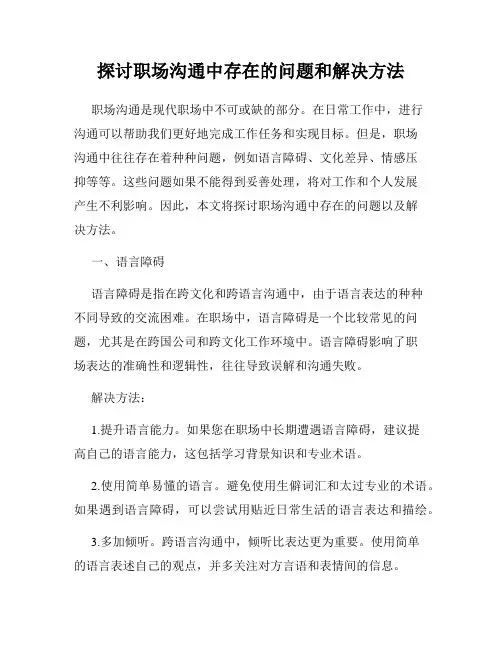 探讨职场沟通中存在的问题和解决方法

职场沟通是现代职场中不可或缺的部分。在日常工作中，进行沟通可以帮助我们更好地完成工作任务和实现目标。但是，职场沟通中往往存在着种种问题，例如语言障碍、文化差异、情感压抑等等。这些问题如果不能得到妥善处理，将对工作和个人发展产生不利影响。因此，本文将探讨职场沟通中存在的问题以及解决方法。

一、语言障碍

语言障碍是指在跨文化和跨语言沟通中，由于语言表达的种种不同导致的交流困难。在职场中，语言障碍是一个比较常见的问题，尤其是在跨国公司和跨文化工作环境中。语言障碍影响了职场表达的准确性和逻辑性，往往导致误解和沟通失败。

解决方法：

1.提升语言能力。如果您在职场中长期遭遇语言障碍，建议提高自己的语言能力，这包括学习背景知识和专业术语。

2.使用简单易懂的语言。避免使用生僻词汇和太过专业的术语。如果遇到语言障碍，可以尝试用贴近日常生活的语言表达和描绘。

3.多加倾听。跨语言沟通中，倾听比表达更为重要。使用简单的语言表述自己的观点，并多关注对方言语和表情间的信息。